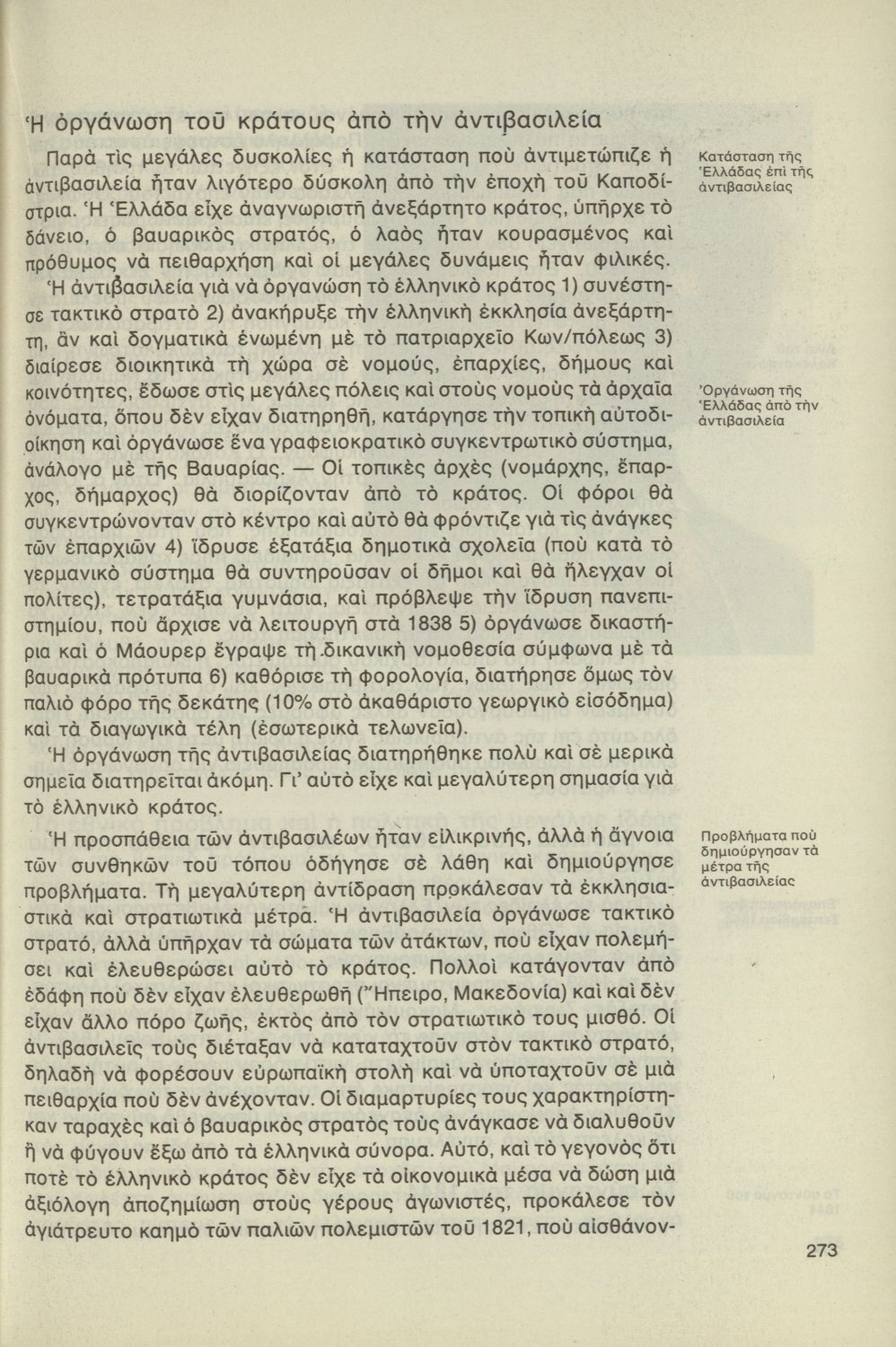 Ἡ ὀργάνωση τοῦ κράτους ἀπὸ τὴν ἀντιβασιλεία

Παρὰ τὶς μεγάλες δυσκολίες ἡ κατάσταση ποὺ ἀντιμετώπιζε ἡ ἀντιβασιλεία ἦταν λιγότερο δύσκολη ἀπὸ τὴν ἐποχὴ τοῦ Καποδίστρια. Ἡ Ἑλλάδα εἶχε ἀναγνωριστῆ ἀνεξάρτητο κράτος, ὑπῆρχε τὸ δάνειο, ὁ βαυαρικὸς στρατός, ὁ λαὸς ἦταν κουρασμένος καὶ πρόθυμος νὰ πειθαρχήση καὶ οἱ μεγάλες δυνάμεις ἦταν φιλικές.

Κατάσταση τῆς Ἑλλάδας ἐπὶ τῆς ἀντιβασιλείας

Ἡ ἀντιβασιλεία γιὰ νὰ ὀργανώση τὸ ἑλληνικὸ κράτος 1) συνέστησε τακτικὸ στρατὸ 2) ἀνακήρυξε τὴν ἑλληνικὴ ἐκκλησία ἀνεξάρτητη, ἂν καὶ δογματικὰ ἑνωμένη μὲ τὸ πατριαρχεῖο Κων/πόλεως 3) διαίρεσε διοικητικὰ τὴ χώρα σὲ νομούς, ἐπαρχίες, δήμους καὶ κοινότητες, ἔδωσε στὶς μεγάλες πόλεις καὶ στοὺς νομοὺς τὰ ἀρχαῖα ὀνόματα, ὅπου δὲν εἶχαν διατηρηθῆ, κατάργησε τὴν τοπικὴ αὐτοδιοίκηση καὶ ὀργάνωσε ἕνα γραφειοκρατικὸ συγκεντρωτικὸ σύστημα, ἀνάλογο μὲ τῆς Βαυαρίας. — Οἱ τοπικὲς ἀρχὲς (νομάρχης, ἔπαρχος, δήμαρχος) θὰ διορίζονταν ἀπὸ τὸ κράτος. Οἱ φόροι θὰ συγκεντρώνονταν στὸ κέντρο καὶ αὐτὸ θὰ φρόντιζε γιὰ τὶς ἀνάγκες τῶν ἐπαρχιῶν 4) ἵδρυσε ἑξατάξια δημοτικὰ σχολεῖα (ποὺ κατὰ τὸ γερμανικὸ σύστημα θὰ συντηροῦσαν οἱ δῆμοι καὶ θὰ ἤλεγχαν οἱ πολίτες), τετρατάξια γυμνάσια, καὶ πρόβλεψε τὴν ἵδρυση πανεπιστημίου, ποὺ ἄρχισε νὰ λειτουργῆ στὰ 1838 5) ὀργάνωσε δικαστήρια καὶ ὁ Μάουρερ ἔγραψε τὴ δικανικὴ νομοθεσία σύμφωνα μὲ τὰ βαυαρικὰ πρότυπα 6) καθόρισε τὴ φορολογία, διατήρησε ὅμως τὸν παλιὸ φόρο τῆς δεκάτης (10% στὸ ἀκαθάριστο γεωργικὸ εἰσόδημα) καὶ τὰ διαγωγικὰ τέλη (ἐσωτερικὰ τελωνεῖα).

Ὀργάνωση τῆς Ἑλλάδας ἀπὸ τὴν ἀντιβασιλεία

Ἡ ὀργάνωση τῆς ἀντιβασιλείας διατηρήθηκε πολὺ καὶ σὲ μερικὰ σημεῖα διατηρεῖται ἀκόμη. Γι' αὐτὸ εἶχε καὶ μεγαλύτερη σημασία γιὰ τὸ ἑλληνικὸ κράτος.

Ἡ προσπάθεια τῶν ἀντιβασιλέων ἦταν εἰλικρινής, ἀλλὰ ἡ ἄγνοια τῶν συνθηκῶν τοῦ τόπου ὁδήγησε σὲ λάθη καὶ δημιούργησε προβλήματα. Τὴ μεγαλύτερη ἀντίδραση προκάλεσαν τὰ ἐκκλησιαστικὰ καὶ στρατιωτικὰ μέτρα. Ἡ ἀντιβασιλεία ὀργάνωσε τακτικὸ στρατό, ἀλλὰ ὑπῆρχαν τὰ σώματα τῶν ἀτάκτων, ποὺ εἶχαν πολεμήσει καὶ ἐλευθερώσει αὐτὸ τὸ κράτος. Πολλοὶ κατάγονταν ἀπὸ ἐδάφη ποὺ δὲν εἶχαν ἐλευθερωθῆ (Ἤπειρο, Μακεδονία) καὶ καὶ δὲν εἶχαν ἄλλο πόρο ζωῆς, ἐκτὸς ἀπὸ τὸν στρατιωτικό τους μισθό. Οἱ ἀντιβασιλεῖς τοὺς διέταξαν νὰ καταταχτοῦν στὸν τακτικὸ στρατό, δηλαδὴ νὰ φορέσουν εὐρωπαϊκὴ στολὴ καὶ νὰ ὑποταχτοῦν σὲ μιὰ πειθαρχία ποὺ δὲν ἀνέχονταν. Οἱ διαμαρτυρίες τους χαρακτηρίστηκαν ταραχὲς καὶ ὁ βαυαρικὸς στρατὸς τοὺς ἀνάγκασε νὰ διαλυθοῦν ἢ νὰ φύγουν ἔξω ἀπὸ τὰ ἑλληνικὰ σύνορα. Αὐτό, καὶ τὸ γεγονὸς ὅτι ποτὲ τὸ ἑλληνικὸ κράτος δὲν εἶχε τὰ οἰκονομικὰ μέσα νὰ δώση μιὰ ἀξιόλογη ἀποζημίωση στοὺς γέρους ἀγωνιστές, προκάλεσε τὸν ἀγιάτρευτο καημὸ τῶν παλιῶν πολεμιστῶν τοῦ 1821, ποὺ αἰσθάνον-

Προβλήματα ποὺ δημιούργησαν τὰ μέτρα τῆς ἀντιβασιλείας

273